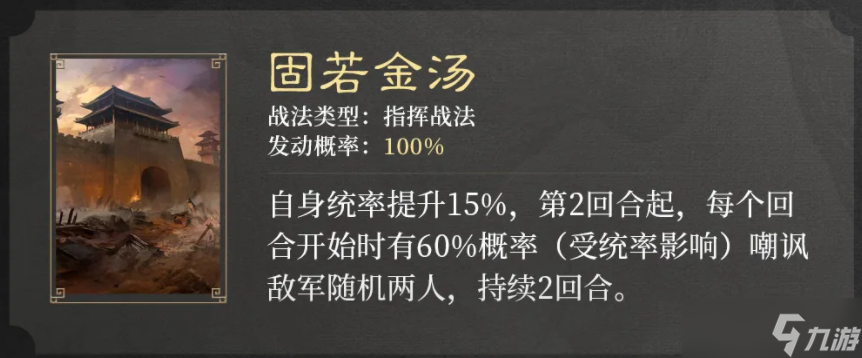 固若金汤
战法类型：指挥战法
发动概率：100%

自身统率提升15%，第2回合起，每个回合开始时有60%概率（受统率影响）嘲讽敌军随机两人，持续2回合。

九游